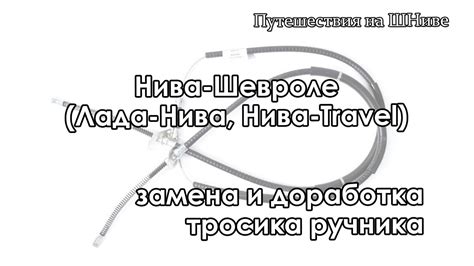 Путешествия на ШНиве

Нива-Шевроле
(Лада-Нива, Нива-Travel)

замена и доработка
тросика ручника